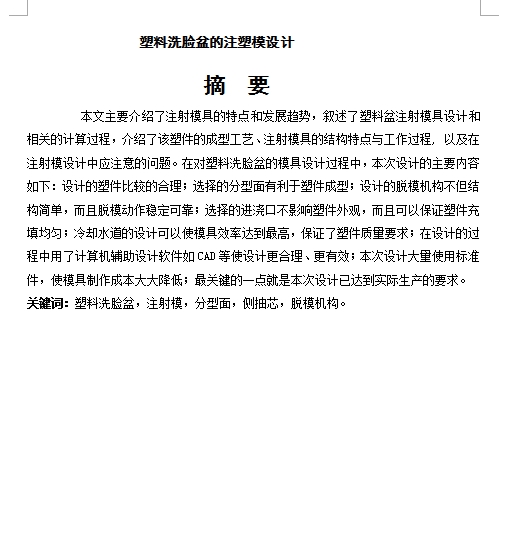 塑料洗脸盆的注塑模设计

摘 要

本文主要介绍了注射模具的特点和发展趋势，叙述了塑料盆注射模具设计和相关的计算过程，介绍了该塑件的成型工艺、注射模具的结构特点与工作过程，以及在注射模设计中应注意的问题。在对塑料洗脸盆的模具设计过程中，本次设计的主要内容如下：设计的塑件比较的合理；选择的分型面有利于塑件成型；设计的脱模机构不但结构简单，而且脱模动作稳定可靠；选择的进浇口不影响塑件外观，而且可以保证塑件充填均匀；冷却水道的设计可以使模具效率达到最高，保证了塑件质量要求；在设计的过程中用了计算机辅助设计软件如 CAD 等使设计更合理、更有效；本次设计大量使用标准件，使模具制作成本大大降低；最关键的一点就是本次设计已达到实际生产的要求。

关键词：塑料洗脸盆，注射模，分型面，侧抽芯，脱模机构。